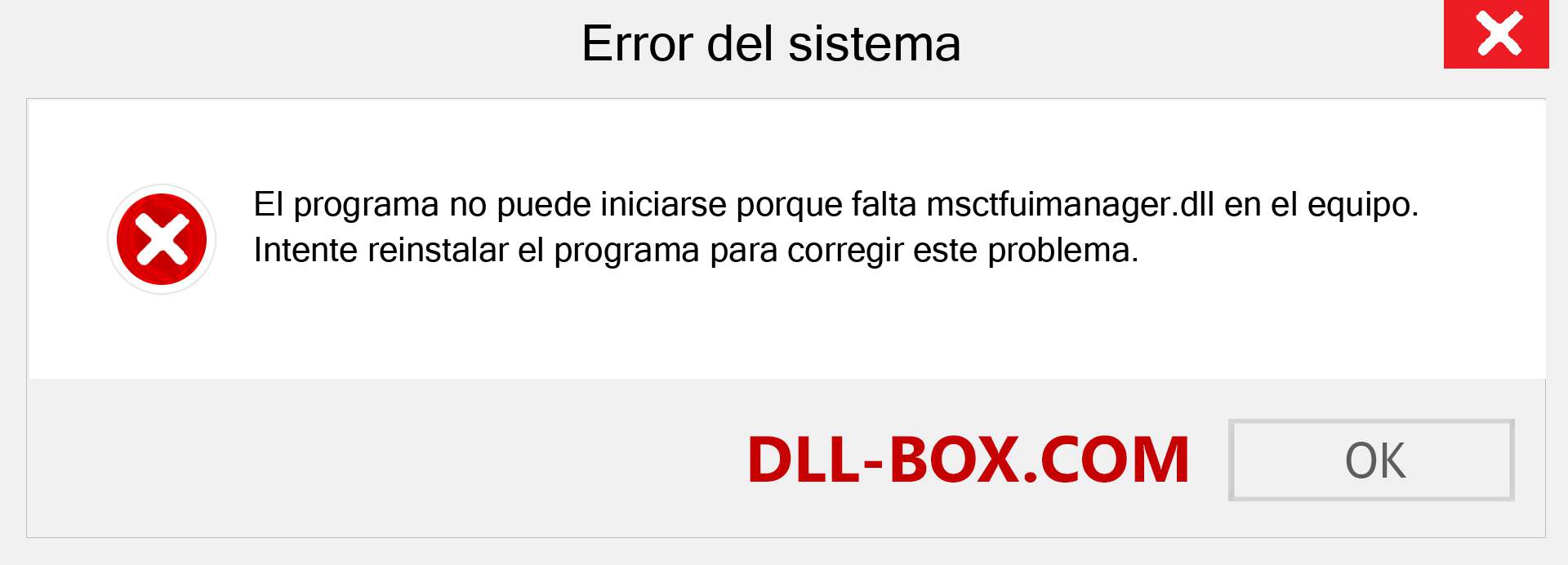 Error del sistema

El programa no puede iniciarse porque falta msctfuimanager.dll en el equipo. Intente reinstalar el programa para corregir este problema.

DLL-BOX.COM

OK